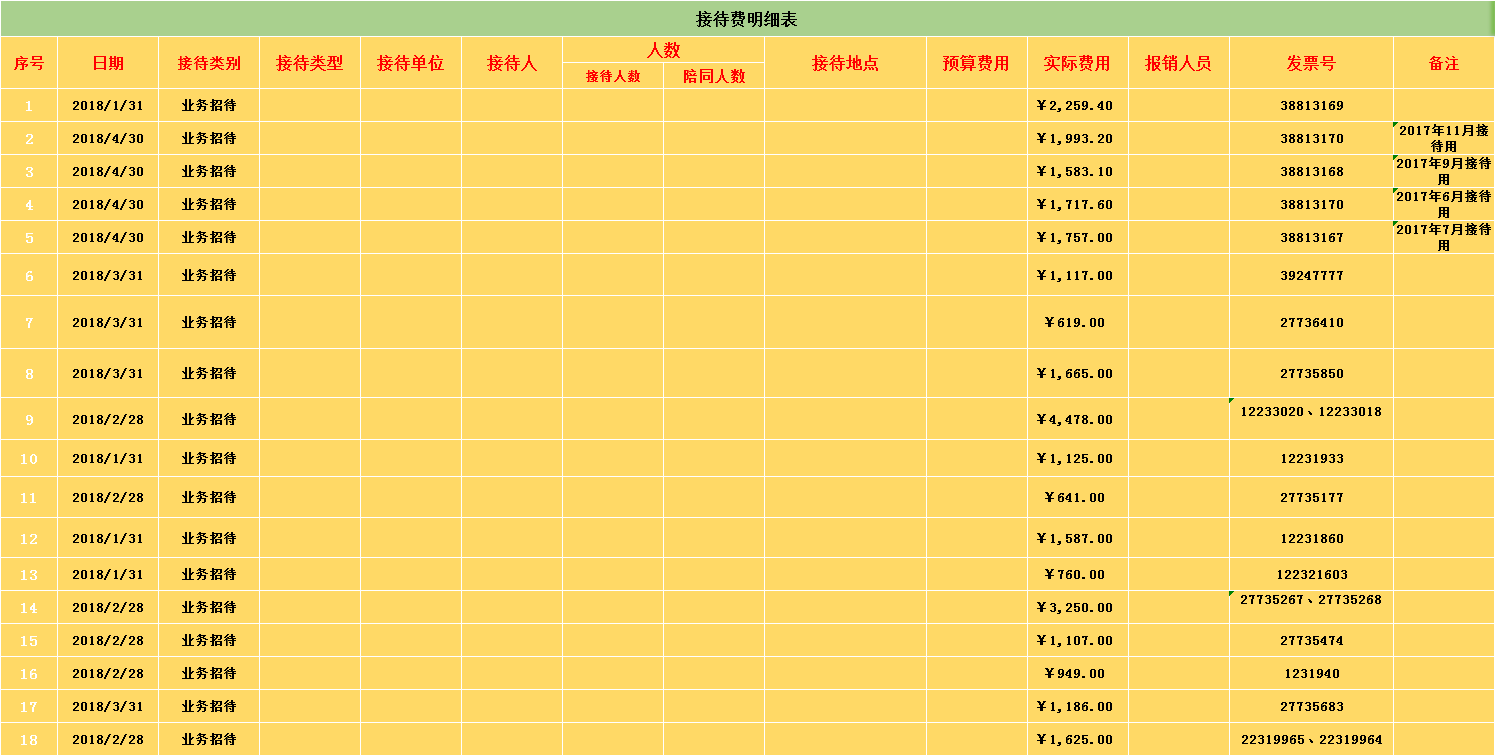 接待费明细表

| 序号 | 日期 | 接待类别 | 接待类型 | 接待单位 | 接待人 | 人数 接待人数 | 人数 陪同人数 | 接待地点 | 预算费用 | 实际费用 | 报销人员 | 发票号 | 备注 |
|---|---|---|---|---|---|---|---|---|---|---|---|---|---|
| 1 | 2018/1/31 | 业务招待 | | | | | | | | ￥2,259.40 | | 38813169 | |
| 2 | 2018/4/30 | 业务招待 | | | | | | | | ￥1,993.20 | | 38813170 | 2017年11月接待用 |
| 3 | 2018/4/30 | 业务招待 | | | | | | | | ￥1,583.10 | | 38813168 | 2017年9月接待用 |
| 4 | 2018/4/30 | 业务招待 | | | | | | | | ￥1,717.60 | | 38813170 | 2017年6月接待用 |
| 5 | 2018/4/30 | 业务招待 | | | | | | | | ￥1,757.00 | | 38813167 | 2017年7月接待用 |
| 6 | 2018/3/31 | 业务招待 | | | | | | | | ￥1,117.00 | | 39247777 | |
| 7 | 2018/3/31 | 业务招待 | | | | | | | | ￥619.00 | | 27736410 | |
| 8 | 2018/3/31 | 业务招待 | | | | | | | | ￥1,665.00 | | 27735850 | |
| 9 | 2018/2/28 | 业务招待 | | | | | | | | ￥4,478.00 | | 12233020、12233018 | |
| 10 | 2018/1/31 | 业务招待 | | | | | | | | ￥1,125.00 | | 12231933 | |
| 11 | 2018/2/28 | 业务招待 | | | | | | | | ￥641.00 | | 27735177 | |
| 12 | 2018/1/31 | 业务招待 | | | | | | | | ￥1,587.00 | | 12231860 | |
| 13 | 2018/1/31 | 业务招待 | | | | | | | | ￥760.00 | | 122321603 | |
| 14 | 2018/2/28 | 业务招待 | | | | | | | | ￥3,250.00 | | 27735267、27735268 | |
| 15 | 2018/2/28 | 业务招待 | | | | | | | | ￥1,107.00 | | 27735474 | |
| 16 | 2018/2/28 | 业务招待 | | | | | | | | ￥949.00 | | 1231940 | |
| 17 | 2018/3/31 | 业务招待 | | | | | | | | ￥1,186.00 | | 27735683 | |
| 18 | 2018/2/28 | 业务招待 | | | | | | | | ￥1,625.00 | | 22319965、22319964 | |